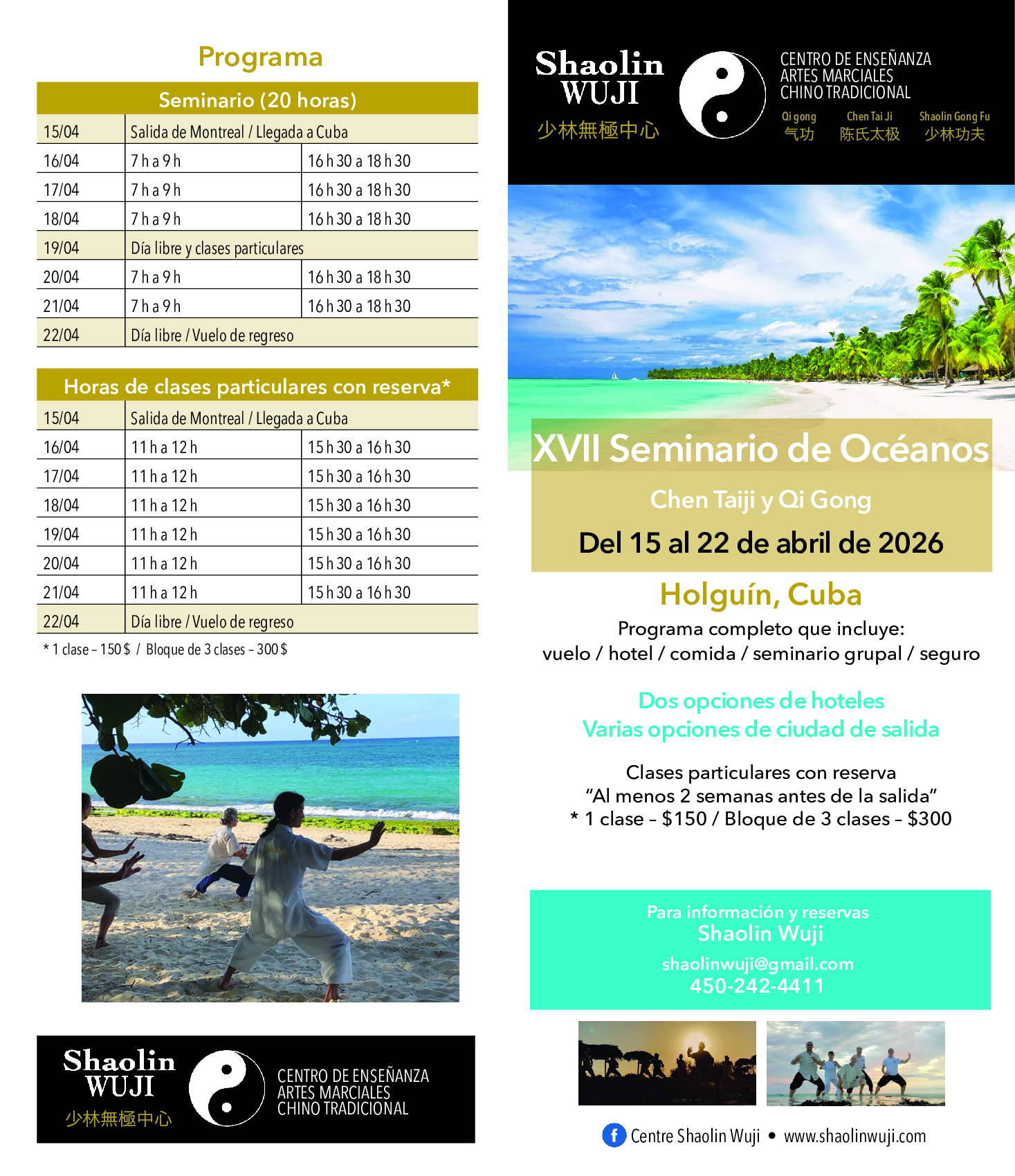 Programa

| Seminario (20 horas) | | |
|---|---|---|
| 15/04 | Salida de Montreal / Llegada a Cuba | |
| 16/04 | 7 h a 9 h | 16 h 30 a 18 h 30 |
| 17/04 | 7 h a 9 h | 16 h 30 a 18 h 30 |
| 18/04 | 7 h a 9 h | 16 h 30 a 18 h 30 |
| 19/04 | Día libre y clases particulares | |
| 20/04 | 7 h a 9 h | 16 h 30 a 18 h 30 |
| 21/04 | 7 h a 9 h | 16 h 30 a 18 h 30 |
| 22/04 | Día libre / Vuelo de regreso | |

| Horas de clases particulares con reserva* | | |
|---|---|---|
| 15/04 | Salida de Montreal / Llegada a Cuba | |
| 16/04 | 11 h a 12 h | 15 h 30 a 16 h 30 |
| 17/04 | 11 h a 12 h | 15 h 30 a 16 h 30 |
| 18/04 | 11 h a 12 h | 15 h 30 a 16 h 30 |
| 19/04 | 11 h a 12 h | 15 h 30 a 16 h 30 |
| 20/04 | 11 h a 12 h | 15 h 30 a 16 h 30 |
| 21/04 | 11 h a 12 h | 15 h 30 a 16 h 30 |
| 22/04 | Día libre / Vuelo de regreso | |

* 1 clase – 150 $ / Bloque de 3 clases – 300 $

Shaolin WUJI
少林無極中心
CENTRO DE ENSEÑANZA ARTES MARCIALES CHINO TRADICIONAL

Shaolin WUJI
少林無極中心
CENTRO DE ENSEÑANZA ARTES MARCIALES CHINO TRADICIONAL
Qi gong 气功 Chen Tai Ji 陈氏太极 Shaolin Gong Fu 少林功夫

XVII Seminario de Océanos
Chen Taiji y Qi Gong
Del 15 al 22 de abril de 2026
Holguín, Cuba
Programa completo que incluye:
vuelo / hotel / comida / seminario grupal / seguro

Dos opciones de hoteles
Varias opciones de ciudad de salida

Clases particulares con reserva
“Al menos 2 semanas antes de la salida”
* 1 clase – $150 / Bloque de 3 clases – $300

Para información y reservas
Shaolin Wuji
shaolinwuji@gmail.com
450-242-4411

Centre Shaolin Wuji • www.shaolinwuji.com